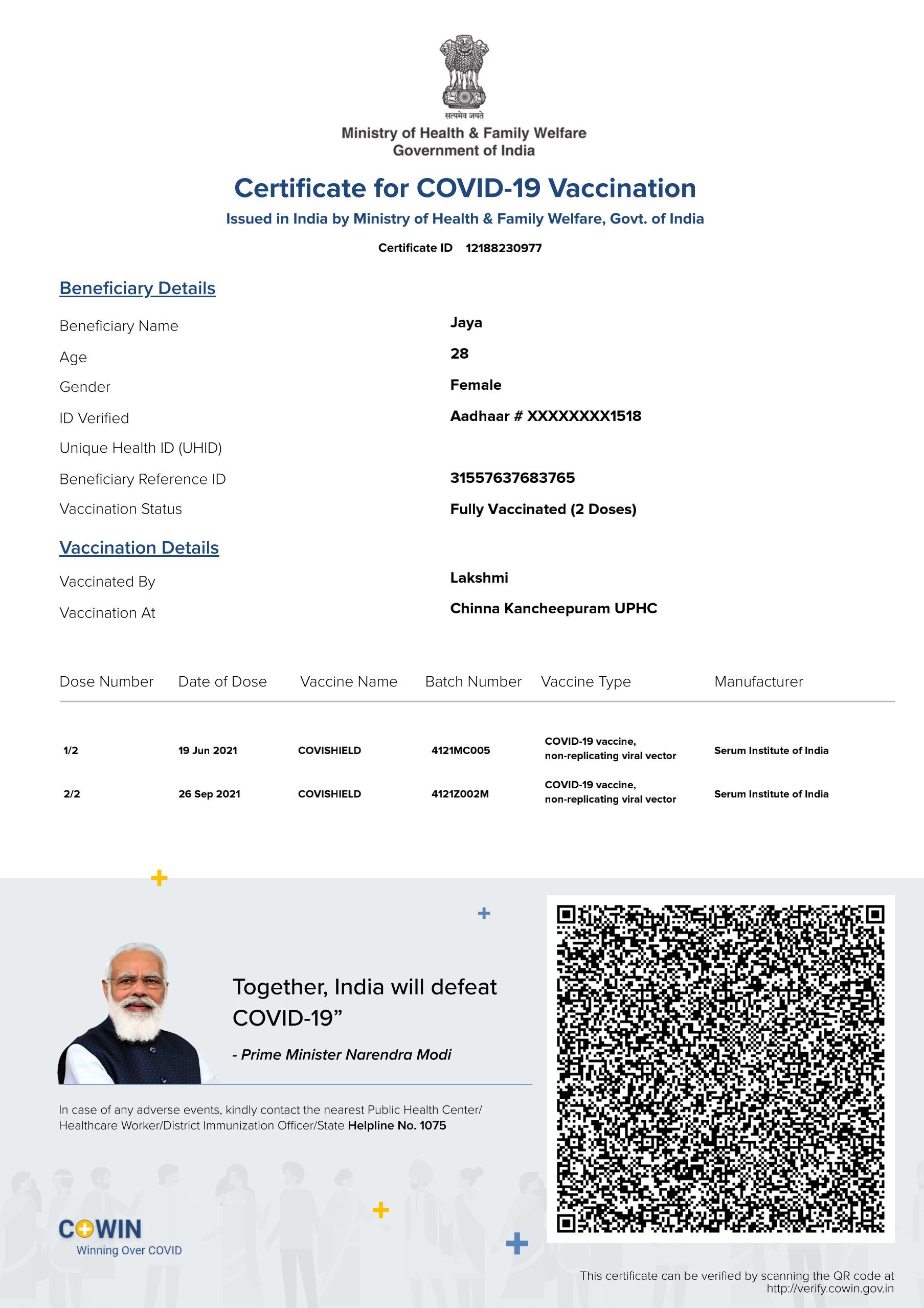 सत्यमेव जयते

Ministry of Health & Family Welfare
Government of India

Certificate for COVID-19 Vaccination

Issued in India by Ministry of Health & Family Welfare, Govt. of India

Certificate ID 12188230977

Beneficiary Details

Beneficiary Name Jaya
Age 28
Gender Female
ID Verified Aadhaar # XXXXXXXX1518
Unique Health ID (UHID)
Beneficiary Reference ID 31557637683765
Vaccination Status Fully Vaccinated (2 Doses)

Vaccination Details

Vaccinated By Lakshmi
Vaccination At Chinna Kancheepuram UPHC

| Dose Number | Date of Dose | Vaccine Name | Batch Number | Vaccine Type | Manufacturer |
|---|---|---|---|---|---|
| 1/2 | 19 Jun 2021 | COVISHIELD | 4121MC005 | COVID-19 vaccine, non-replicating viral vector | Serum Institute of India |
| 2/2 | 26 Sep 2021 | COVISHIELD | 4121Z002M | COVID-19 vaccine, non-replicating viral vector | Serum Institute of India |

Together, India will defeat COVID-19”

- Prime Minister Narendra Modi

In case of any adverse events, kindly contact the nearest Public Health Center/ Healthcare Worker/District Immunization Officer/State Helpline No. 1075

COWIN
Winning Over COVID

This certificate can be verified by scanning the QR code at http://verify.cowin.gov.in